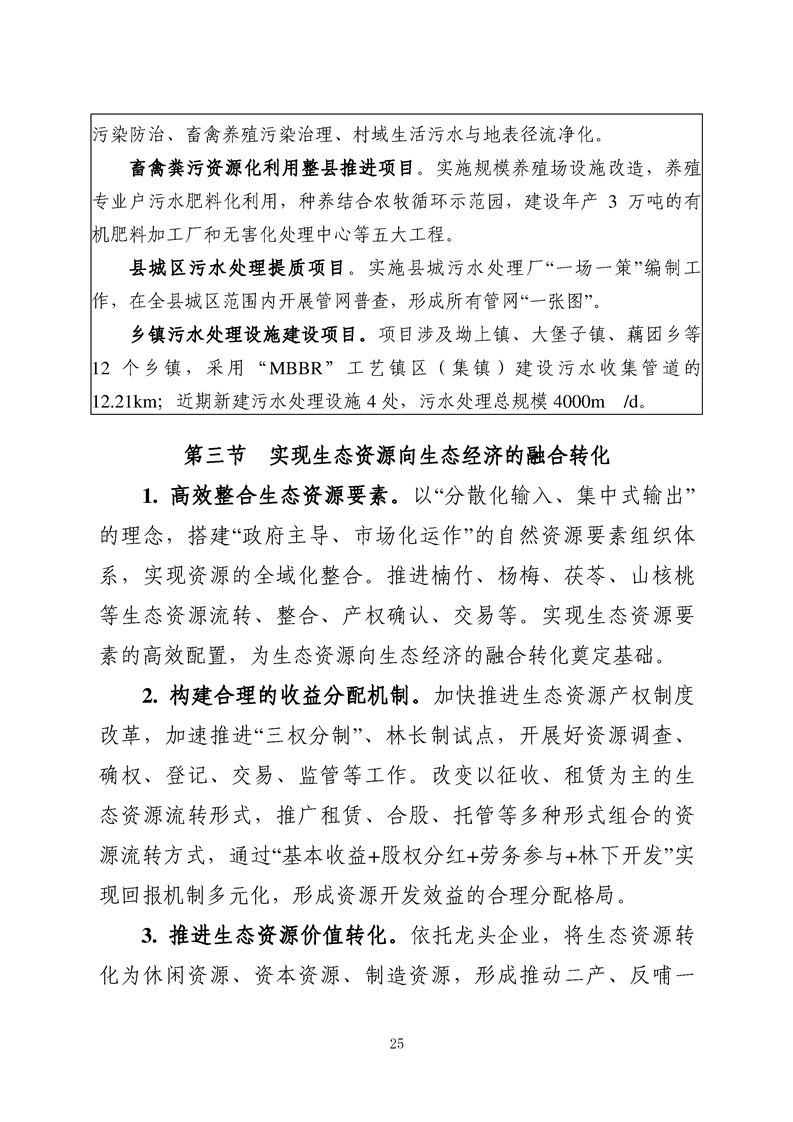 污染防治、畜禽养殖污染治理、村域生活污水与地表径流净化。

畜禽粪污资源化利用整县推进项目。实施规模养殖场设施改造，养殖专业户污水肥料化利用，种养结合农牧循环示范园，建设年产 3 万吨的有机肥料加工厂和无害化处理中心等五大工程。

县城区污水处理提质项目。实施县城污水处理厂“一场一策”编制工作，在全县城区范围内开展管网普查，形成所有管网“一张图”。

乡镇污水处理设施建设项目。项目涉及坳上镇、大堡子镇、藕团乡等 12 个乡镇，采用“MBBR”工艺镇区（集镇）建设污水收集管道的 12.21km；近期新建污水处理设施 4 处，污水处理总规模 4000m /d。

第三节　实现生态资源向生态经济的融合转化

1. 高效整合生态资源要素。以“分散化输入、集中式输出”的理念，搭建“政府主导、市场化运作”的自然资源要素组织体系，实现资源的全域化整合。推进楠竹、杨梅、茯苓、山核桃等生态资源流转、整合、产权确认、交易等。实现生态资源要素的高效配置，为生态资源向生态经济的融合转化奠定基础。

2. 构建合理的收益分配机制。加快推进生态资源产权制度改革，加速推进“三权分制”、林长制试点，开展好资源调查、确权、登记、交易、监管等工作。改变以征收、租赁为主的生态资源流转形式，推广租赁、合股、托管等多种形式组合的资源流转方式，通过“基本收益+股权分红+劳务参与+林下开发”实现回报机制多元化，形成资源开发效益的合理分配格局。

3. 推进生态资源价值转化。依托龙头企业，将生态资源转化为休闲资源、资本资源、制造资源，形成推动二产、反哺一

25